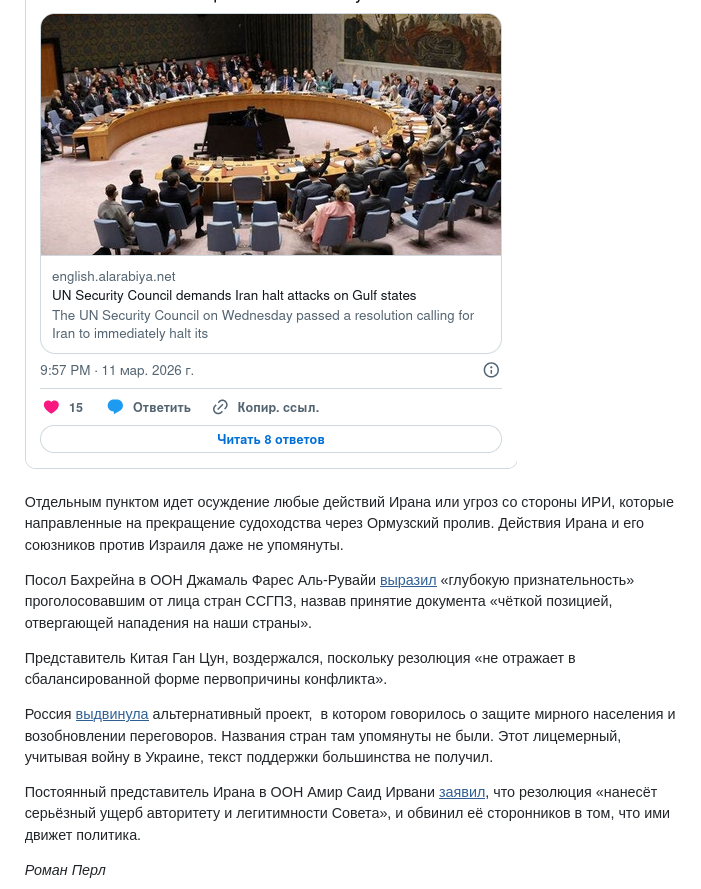 english.alarabiya.net
UN Security Council demands Iran halt attacks on Gulf states
The UN Security Council on Wednesday passed a resolution calling for Iran to immediately halt its

9:57 PM · 11 мар. 2026 г.

15 Ответить Копир. ссыл.

Читать 8 ответов

Отдельным пунктом идет осуждение любые действий Ирана или угроз со стороны ИРИ, которые направленные на прекращение судоходства через Ормузский пролив. Действия Ирана и его союзников против Израиля даже не упомянуты.

Посол Бахрейна в ООН Джамаль Фарес Аль-Рувайи выразил «глубокую признательность» проголосовавшим от лица стран ССГПЗ, назвав принятие документа «чёткой позицией, отвергающей нападения на наши страны».

Представитель Китая Ган Цун, воздержался, поскольку резолюция «не отражает в сбалансированной форме первопричины конфликта».

Россия выдвинула альтернативный проект, в котором говорилось о защите мирного населения и возобновлении переговоров. Названия стран там упомянуты не были. Этот лицемерный, учитывая войну в Украине, текст поддержки большинства не получил.

Постоянный представитель Ирана в ООН Амир Саид Ирвани заявил, что резолюция «нанесёт серьёзный ущерб авторитету и легитимности Совета», и обвинил её сторонников в том, что ими движет политика.

Роман Перл